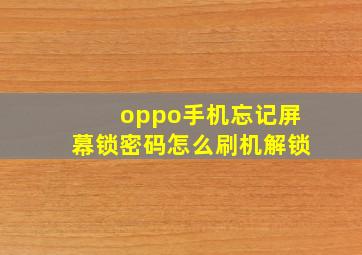 oppo手机忘记屏幕锁密码怎么刷机解锁